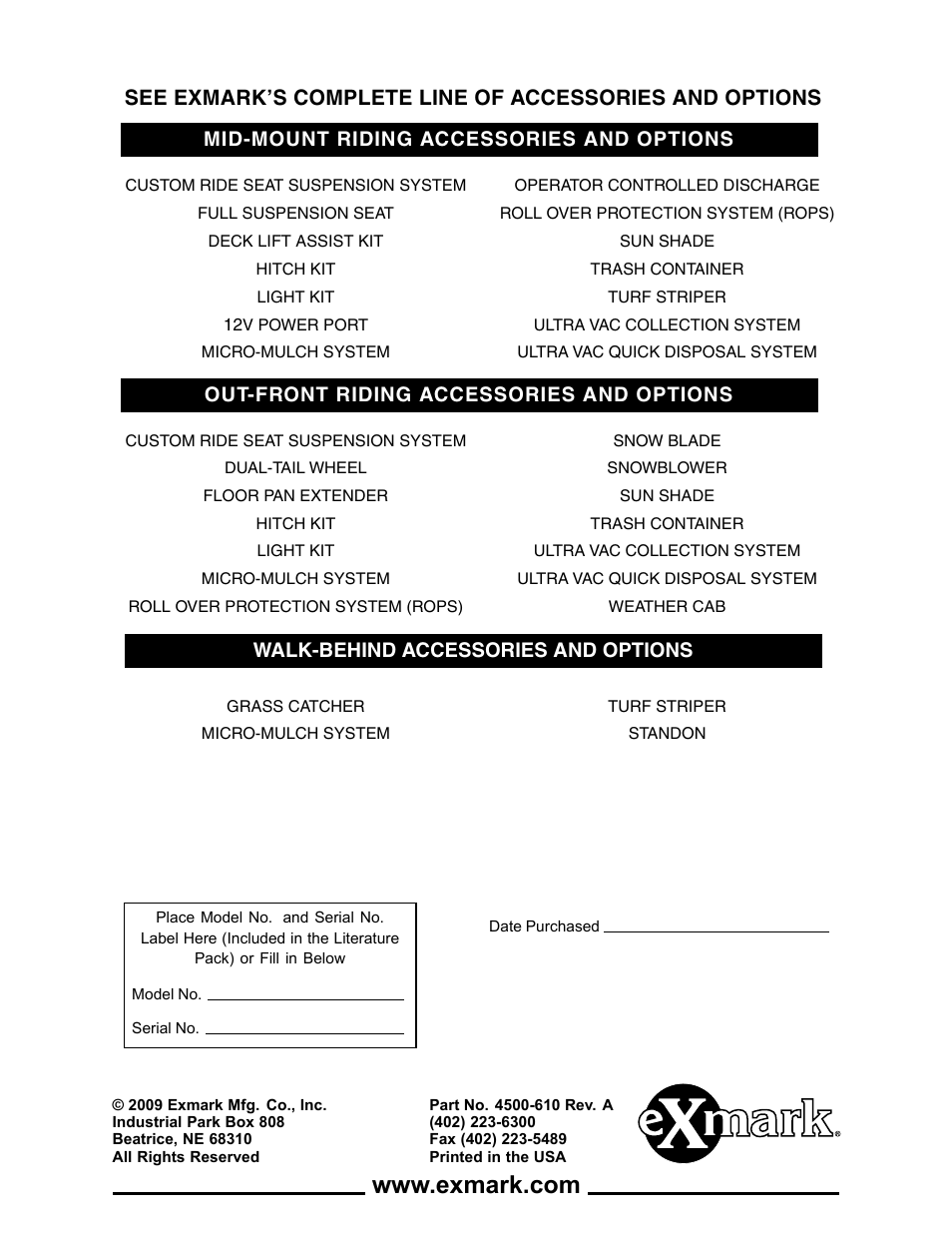 SEE EXMARK'S COMPLETE LINE OF ACCESSORIES AND OPTIONS

MID-MOUNT RIDING ACCESSORIES AND OPTIONS

CUSTOM RIDE SEAT SUSPENSION SYSTEM
FULL SUSPENSION SEAT
DECK LIFT ASSIST KIT
HITCH KIT
LIGHT KIT
12V POWER PORT
MICRO-MULCH SYSTEM

OPERATOR CONTROLLED DISCHARGE
ROLL OVER PROTECTION SYSTEM (ROPS)
SUN SHADE
TRASH CONTAINER
TURF STRIPER
ULTRA VAC COLLECTION SYSTEM
ULTRA VAC QUICK DISPOSAL SYSTEM

OUT-FRONT RIDING ACCESSORIES AND OPTIONS

CUSTOM RIDE SEAT SUSPENSION SYSTEM
DUAL-TAIL WHEEL
FLOOR PAN EXTENDER
HITCH KIT
LIGHT KIT
MICRO-MULCH SYSTEM
ROLL OVER PROTECTION SYSTEM (ROPS)

SNOW BLADE
SNOWBLOWER
SUN SHADE
TRASH CONTAINER
ULTRA VAC COLLECTION SYSTEM
ULTRA VAC QUICK DISPOSAL SYSTEM
WEATHER CAB

WALK-BEHIND ACCESSORIES AND OPTIONS

GRASS CATCHER
MICRO-MULCH SYSTEM

TURF STRIPER
STANDON

Place Model No. and Serial No. Label Here (Included in the Literature Pack) or Fill in Below

Model No.

Serial No.

Date Purchased

© 2009 Exmark Mfg. Co., Inc.
Industrial Park Box 808
Beatrice, NE 68310
All Rights Reserved

Part No. 4500-610 Rev. A
(402) 223-6300
Fax (402) 223-5489
Printed in the USA

eXmark®

www.exmark.com